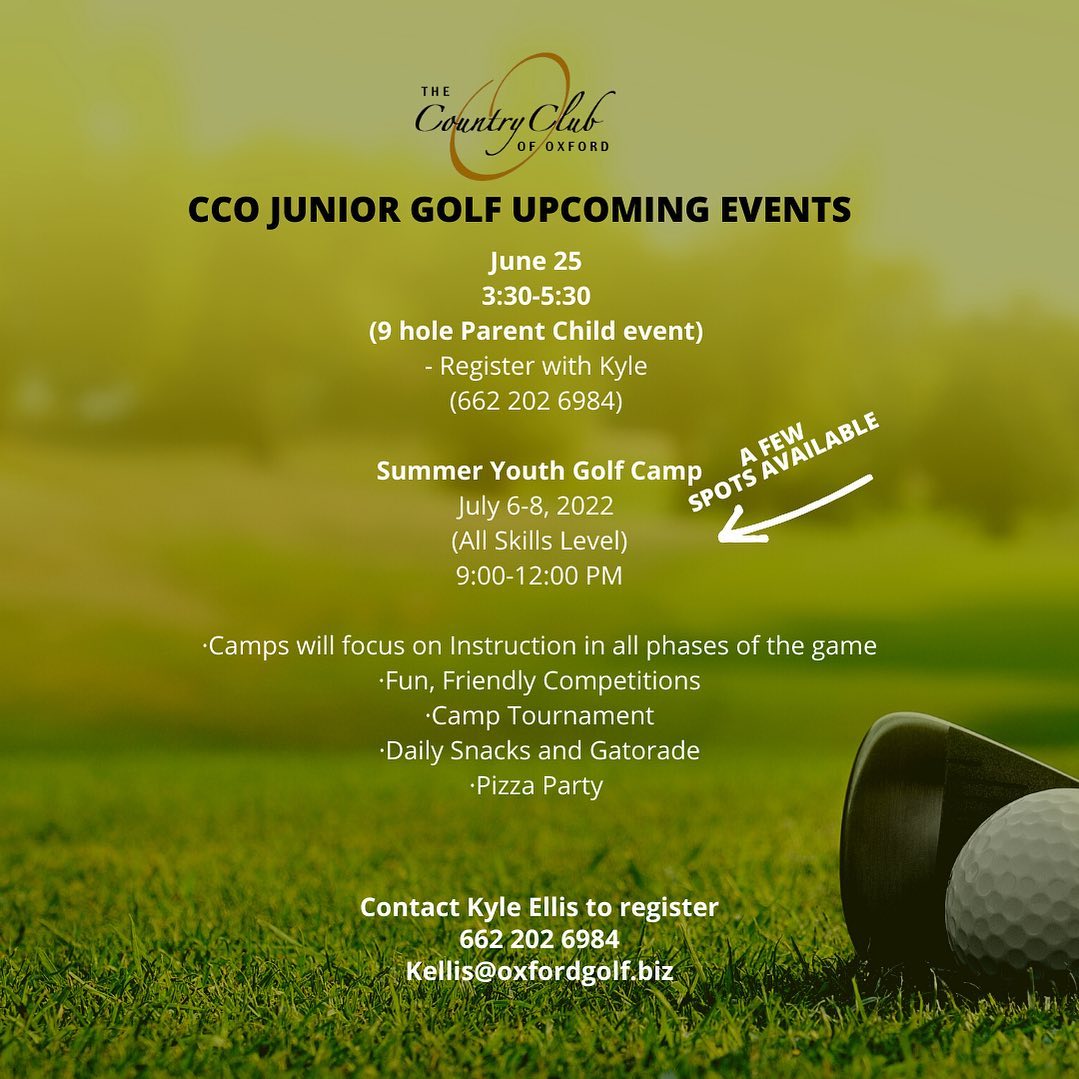 THE Country Club OF OXFORD

CCO JUNIOR GOLF UPCOMING EVENTS

June 25
3:30-5:30
(9 hole Parent Child event)
- Register with Kyle
(662 202 6984)

Summer Youth Golf Camp
July 6-8, 2022
(All Skills Level)
9:00-12:00 PM

A FEW SPOTS AVAILABLE

·Camps will focus on Instruction in all phases of the game
·Fun, Friendly Competitions
·Camp Tournament
·Daily Snacks and Gatorade
·Pizza Party

Contact Kyle Ellis to register
662 202 6984
Kellis@oxfordgolf.biz